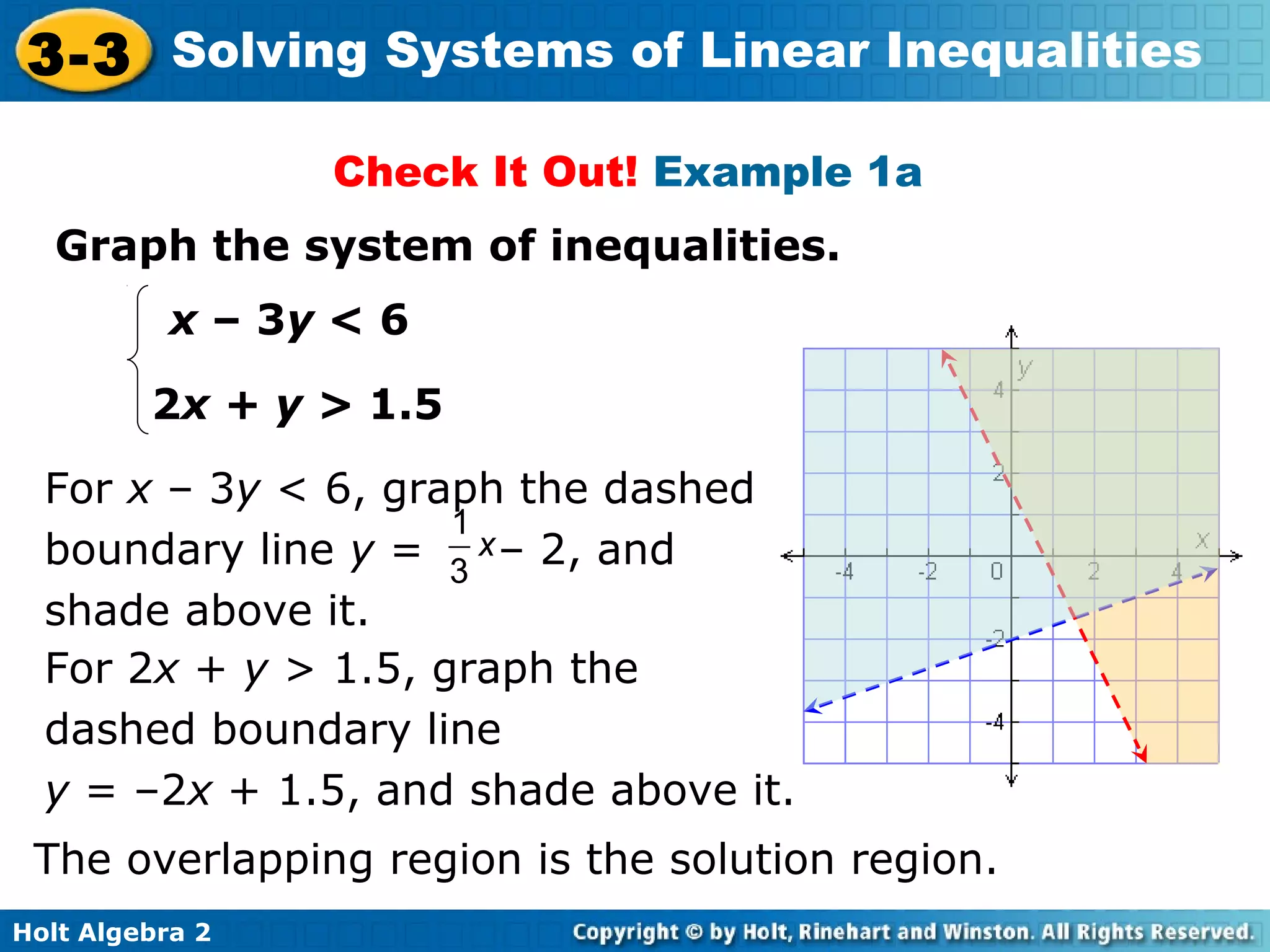 3-3 Solving Systems of Linear Inequalities

Check It Out! Example 1a

Graph the system of inequalities.

$\begin{cases} x - 3y < 6 \\ 2x + y > 1.5 \end{cases}$

For $x - 3y < 6$, graph the dashed boundary line $y = \frac{1}{3}x - 2$, and shade above it.

For $2x + y > 1.5$, graph the dashed boundary line $y = -2x + 1.5$, and shade above it.

The overlapping region is the solution region.

y
4
2
x
-4
-2
0
2
4
-2
-4

Holt Algebra 2

Copyright © by Holt, Rinehart and Winston. All Rights Reserved.